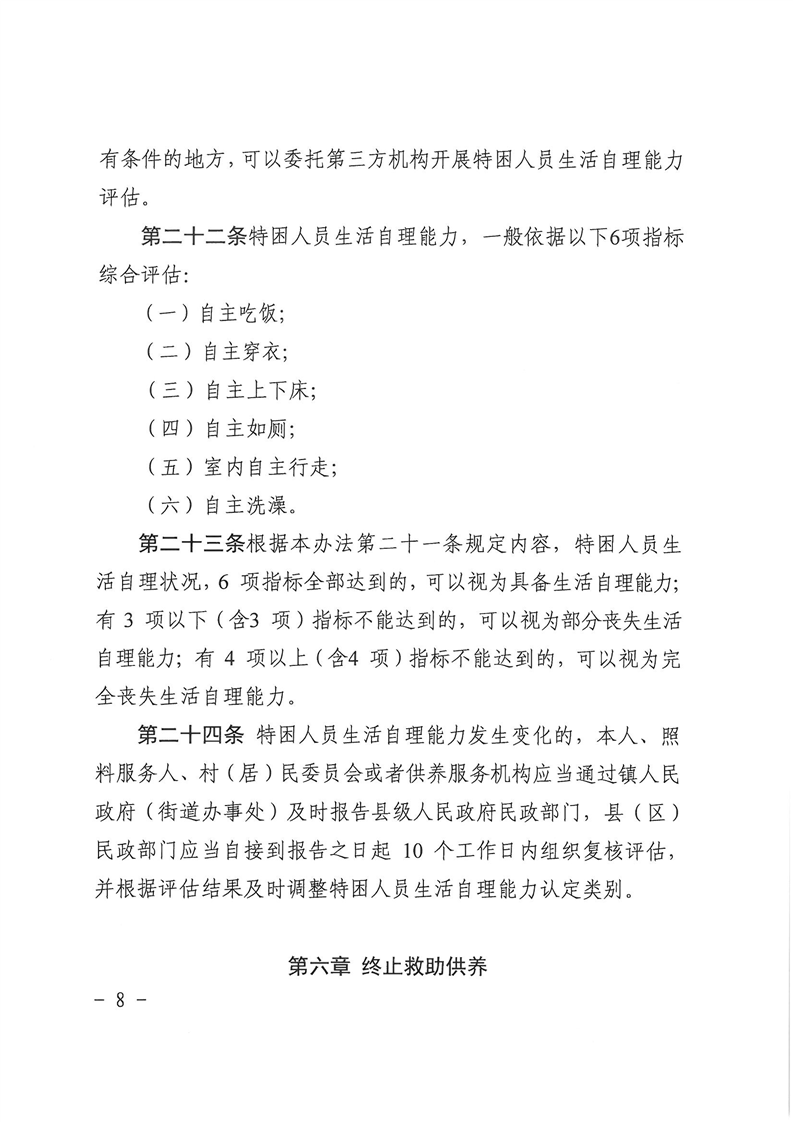 有条件的地方，可以委托第三方机构开展特困人员生活自理能力评估。

第二十二条特困人员生活自理能力，一般依据以下6项指标综合评估:

（一）自主吃饭;

（二）自主穿衣;

（三）自主上下床;

（四）自主如厕;

（五）室内自主行走;

（六）自主洗澡。

第二十三条根据本办法第二十一条规定内容，特困人员生活自理状况，6项指标全部达到的，可以视为具备生活自理能力;有3项以下（含3项）指标不能达到的，可以视为部分丧失生活自理能力;有4项以上（含4项）指标不能达到的，可以视为完全丧失生活自理能力。

第二十四条 特困人员生活自理能力发生变化的，本人、照料服务人、村（居）民委员会或者供养服务机构应当通过镇人民政府（街道办事处）及时报告县级人民政府民政部门，县（区）民政部门应当自接到报告之日起10个工作日内组织复核评估，并根据评估结果及时调整特困人员生活自理能力认定类别。

第六章 终止救助供养

- 8 -